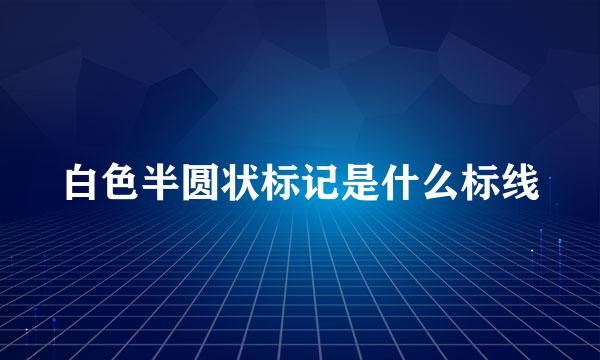 白色半圆状标记是什么标线